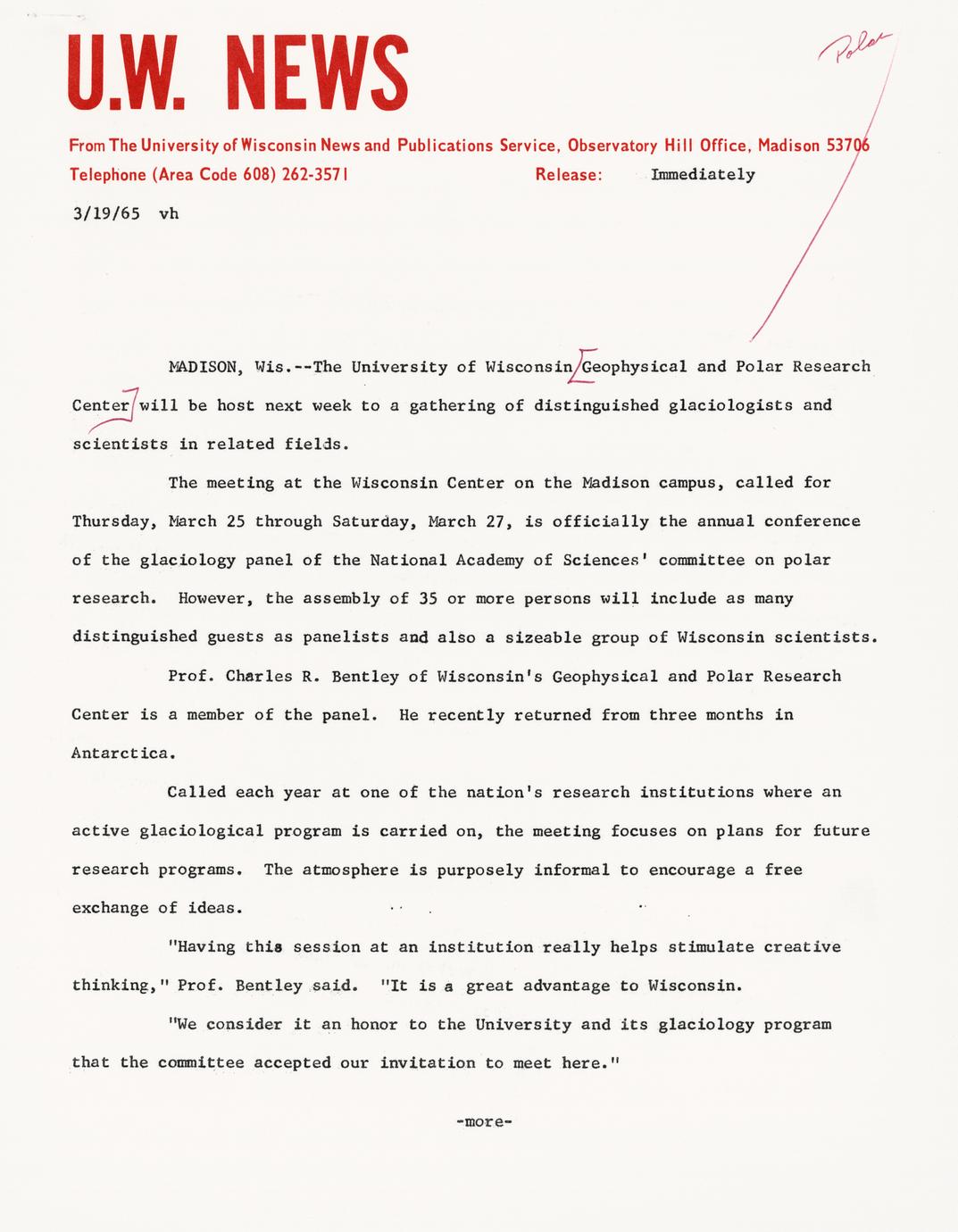 U.W. NEWS

Polar

From The University of Wisconsin News and Publications Service, Observatory Hill Office, Madison 53706
Telephone (Area Code 608) 262-3571 Release: Immediately

3/19/65 vh

MADISON, Wis.--The University of Wisconsin Geophysical and Polar Research Center will be host next week to a gathering of distinguished glaciologists and scientists in related fields.

The meeting at the Wisconsin Center on the Madison campus, called for Thursday, March 25 through Saturday, March 27, is officially the annual conference of the glaciology panel of the National Academy of Sciences' committee on polar research. However, the assembly of 35 or more persons will include as many distinguished guests as panelists and also a sizeable group of Wisconsin scientists.

Prof. Charles R. Bentley of Wisconsin's Geophysical and Polar Research Center is a member of the panel. He recently returned from three months in Antarctica.

Called each year at one of the nation's research institutions where an active glaciological program is carried on, the meeting focuses on plans for future research programs. The atmosphere is purposely informal to encourage a free exchange of ideas.

"Having this session at an institution really helps stimulate creative thinking," Prof. Bentley said. "It is a great advantage to Wisconsin.

"We consider it an honor to the University and its glaciology program that the committee accepted our invitation to meet here."

-more-